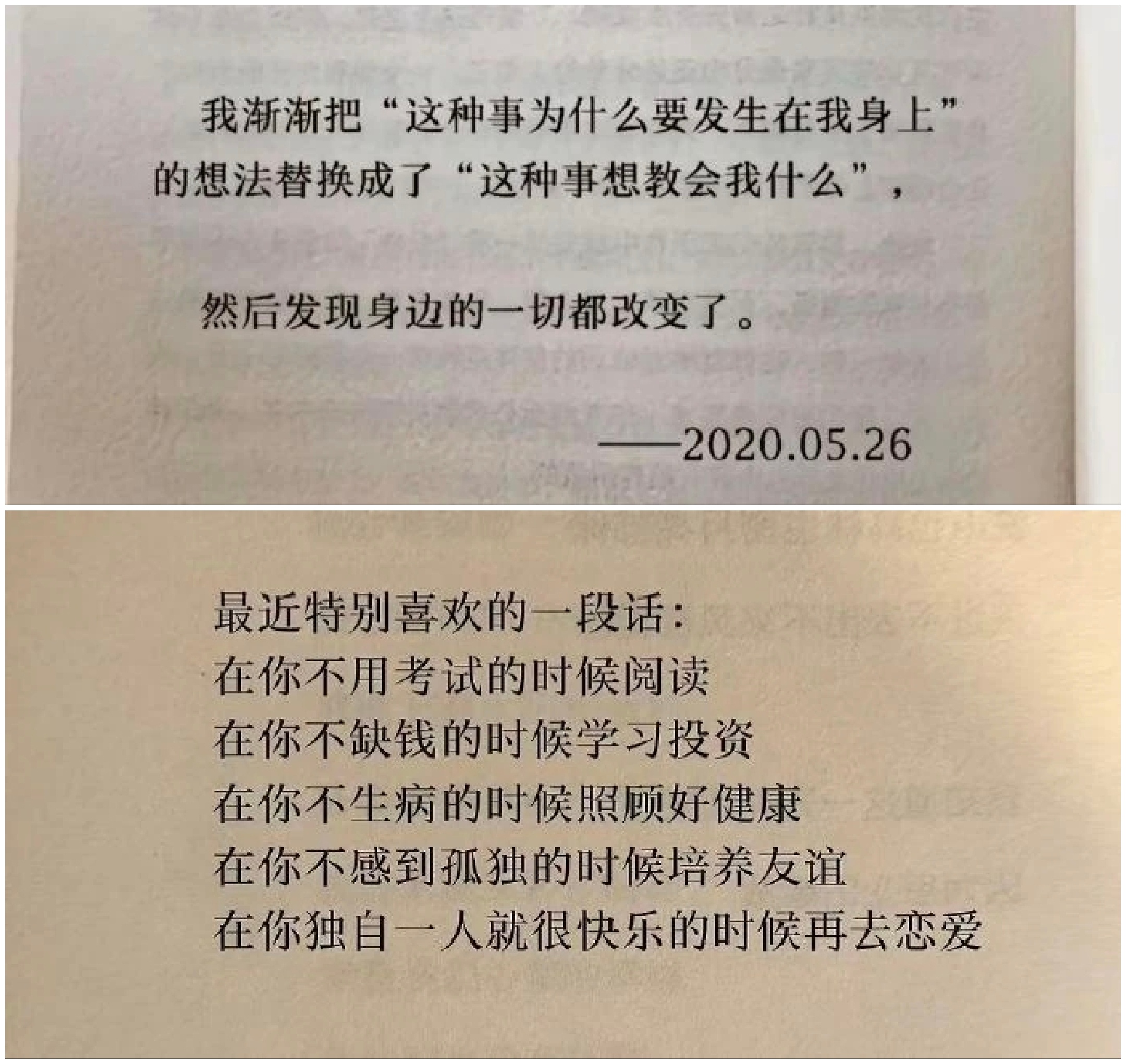 我渐渐把“这种事为什么要发生在我身上”的想法替换成了“这种事想教会我什么”，

然后发现身边的一切都改变了。

——2020.05.26

最近特别喜欢的一段话：
在你不用考试的时候阅读
在你不缺钱的时候学习投资
在你不生病的时候照顾好健康
在你不感到孤独的时候培养友谊
在你独自一人就很快乐的时候再去恋爱